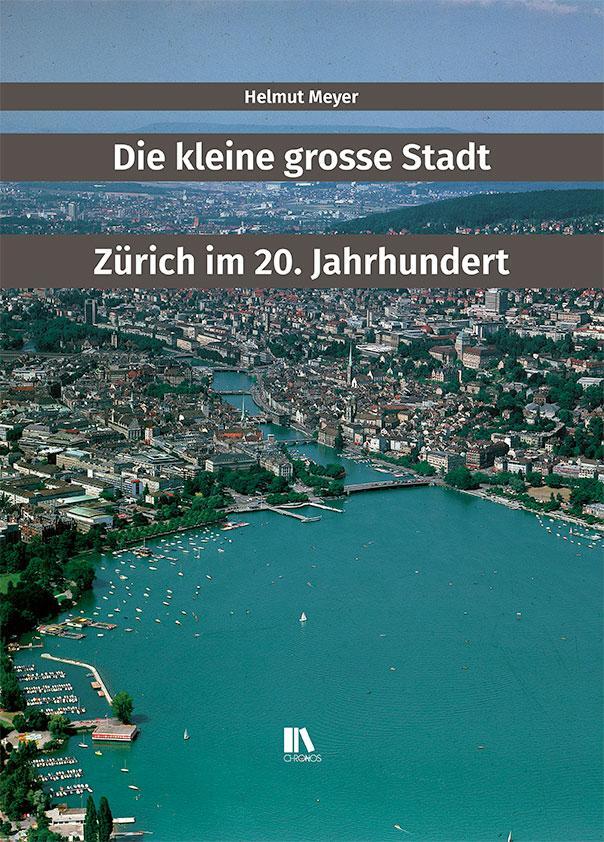 Helmut Meyer

Die kleine grosse Stadt

Zürich im 20. Jahrhundert

CHRONOS